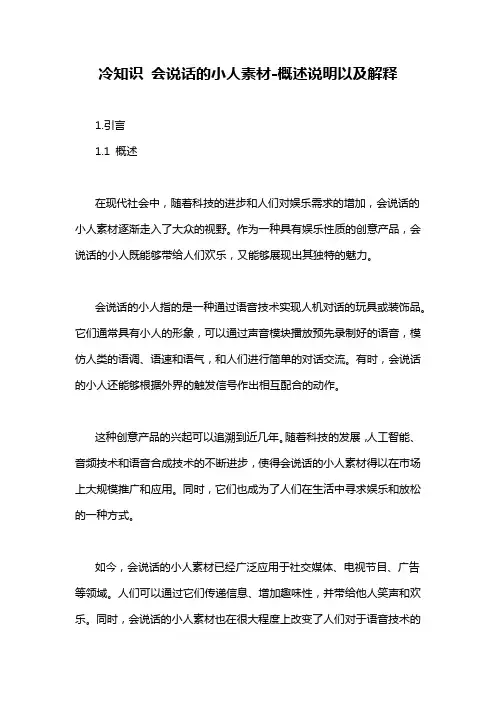 冷知识 会说话的小人素材-概述说明以及解释

1.引言

1.1 概述

在现代社会中，随着科技的进步和人们对娱乐需求的增加，会说话的小人素材逐渐走入了大众的视野。作为一种具有娱乐性质的创意产品，会说话的小人既能够带给人们欢乐，又能够展现出其独特的魅力。

会说话的小人指的是一种通过语音技术实现人机对话的玩具或装饰品。它们通常具有小人的形象，可以通过声音模块播放预先录制好的语音，模仿人类的语调、语速和语气，和人们进行简单的对话交流。有时，会说话的小人还能够根据外界的触发信号作出相互配合的动作。

这种创意产品的兴起可以追溯到近几年。随着科技的发展，人工智能、音频技术和语音合成技术的不断进步，使得会说话的小人素材得以在市场上大规模推广和应用。同时，它们也成为了人们在生活中寻求娱乐和放松的一种方式。

如今，会说话的小人素材已经广泛应用于社交媒体、电视节目、广告等领域。人们可以通过它们传递信息、增加趣味性，并带给他人笑声和欢乐。同时，会说话的小人素材也在很大程度上改变了人们对于语音技术的